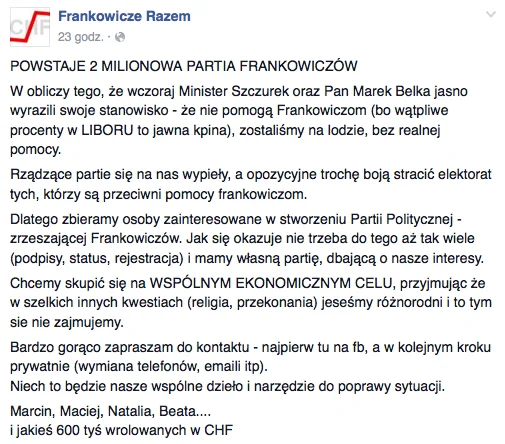 CHF

Frankowicze Razem
23 godz. ·

POWSTAJE 2 MILIONOWA PARTIA FRANKOWICZÓW

W obliczy tego, że wczoraj Minister Szczurek oraz Pan Marek Belka jasno wyrazili swoje stanowisko - że nie pomogą Frankowiczom (bo wątpliwe procenty w LIBORU to jawna kpina), zostaliśmy na lodzie, bez realnej pomocy.

Rządzące partie się na nas wypieły, a opozycyjne trochę boją stracić elektorat tych, którzy są przeciwni pomocy frankowiczom.

Dlatego zbieramy osoby zainteresowane w stworzeniu Partii Politycznej - zrzeszającej Frankowiczów. Jak się okazuje nie trzeba do tego aż tak wiele (podpisy, status, rejestracja) i mamy własną partię, dbającą o nasze interesy.

Chcemy skupić się na WSPÓLNYM EKONOMICZNYM CELU, przyjmując że w szelkich innych kwestiach (religia, przekonania) jeseśmy różnorodni i to tym sie nie zajmujemy.

Bardzo gorąco zapraszam do kontaktu - najpierw tu na fb, a w kolejnym kroku prywatnie (wymiana telefonów, emaili itp).
Niech to będzie nasze wspólne dzieło i narzędzie do poprawy sytuacji.

Marcin, Maciej, Natalia, Beata....
i jakieś 600 tyś wrolowanych w CHF